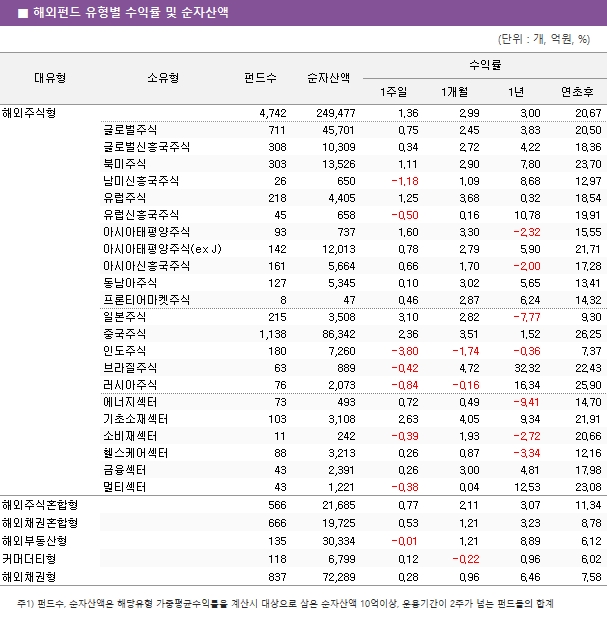 ■ 해외펀드 유형별 수익률 및 순자산액

(단위 : 개, 억원, %)

| 대유형 | 소유형 | 펀드수 | 순자산액 | 수익률 1주일 | 수익률 1개월 | 수익률 1년 | 수익률 연초후 |
|---|---|---|---|---|---|---|---|
| 해외주식형 | | 4,742 | 249,477 | 1.36 | 2.99 | 3.00 | 20.67 |
| | 글로벌주식 | 711 | 45,701 | 0.75 | 2.45 | 3.83 | 20.50 |
| | 글로벌신흥국주식 | 308 | 10,309 | 0.34 | 2.72 | 4.22 | 18.36 |
| | 북미주식 | 303 | 13,526 | 1.11 | 2.90 | 7.80 | 23.70 |
| | 남미신흥국주식 | 26 | 650 | -1.18 | 1.09 | 8.68 | 12.97 |
| | 유럽주식 | 218 | 4,405 | 1.25 | 3.68 | 0.32 | 18.54 |
| | 유럽신흥국주식 | 45 | 658 | -0.50 | 0.16 | 10.78 | 19.91 |
| | 아시아태평양주식 | 93 | 737 | 1.60 | 3.30 | -2.32 | 15.55 |
| | 아시아태평양주식(ex J) | 142 | 12,013 | 0.78 | 2.79 | 5.90 | 21.71 |
| | 아시아신흥국주식 | 161 | 5,664 | 0.66 | 1.70 | -2.00 | 17.28 |
| | 동남아주식 | 127 | 5,345 | 0.10 | 3.02 | 5.65 | 13.41 |
| | 프론티어마켓주식 | 8 | 47 | 0.46 | 2.87 | 6.24 | 14.32 |
| | 일본주식 | 215 | 3,508 | 3.10 | 2.82 | -7.77 | 9.30 |
| | 중국주식 | 1,138 | 86,342 | 2.36 | 3.51 | 1.52 | 26.25 |
| | 인도주식 | 180 | 7,260 | -3.80 | -1.74 | -0.36 | 7.37 |
| | 브라질주식 | 63 | 889 | -0.42 | 4.72 | 32.32 | 22.43 |
| | 러시아주식 | 76 | 2,073 | -0.84 | -0.16 | 16.34 | 25.90 |
| | 에너지섹터 | 73 | 493 | 0.72 | 0.49 | -9.41 | 14.70 |
| | 기초소재섹터 | 103 | 3,108 | 2.63 | 4.05 | 9.34 | 21.91 |
| | 소비재섹터 | 11 | 242 | -0.39 | 1.93 | -2.72 | 20.66 |
| | 헬스케어섹터 | 88 | 3,213 | 0.26 | 0.87 | -3.34 | 12.16 |
| | 금융섹터 | 43 | 2,391 | 0.26 | 3.00 | 4.81 | 17.98 |
| | 멀티섹터 | 43 | 1,221 | -0.38 | 0.04 | 12.53 | 23.08 |
| 해외주식혼합형 | | 566 | 21,685 | 0.77 | 2.11 | 3.07 | 11.34 |
| 해외채권혼합형 | | 666 | 19,725 | 0.53 | 1.21 | 3.23 | 8.78 |
| 해외부동산형 | | 135 | 30,334 | -0.01 | 1.21 | 8.89 | 6.12 |
| 커머더티형 | | 118 | 6,799 | 0.12 | -0.22 | 0.96 | 6.02 |
| 해외채권형 | | 837 | 72,289 | 0.28 | 0.96 | 6.46 | 7.58 |

주1) 펀드수, 순자산액은 해당유형 가중평균수익률을 계산시 대상으로 삼은 순자산액 10억이상, 운용기간이 2주가 넘는 펀드들의 합계